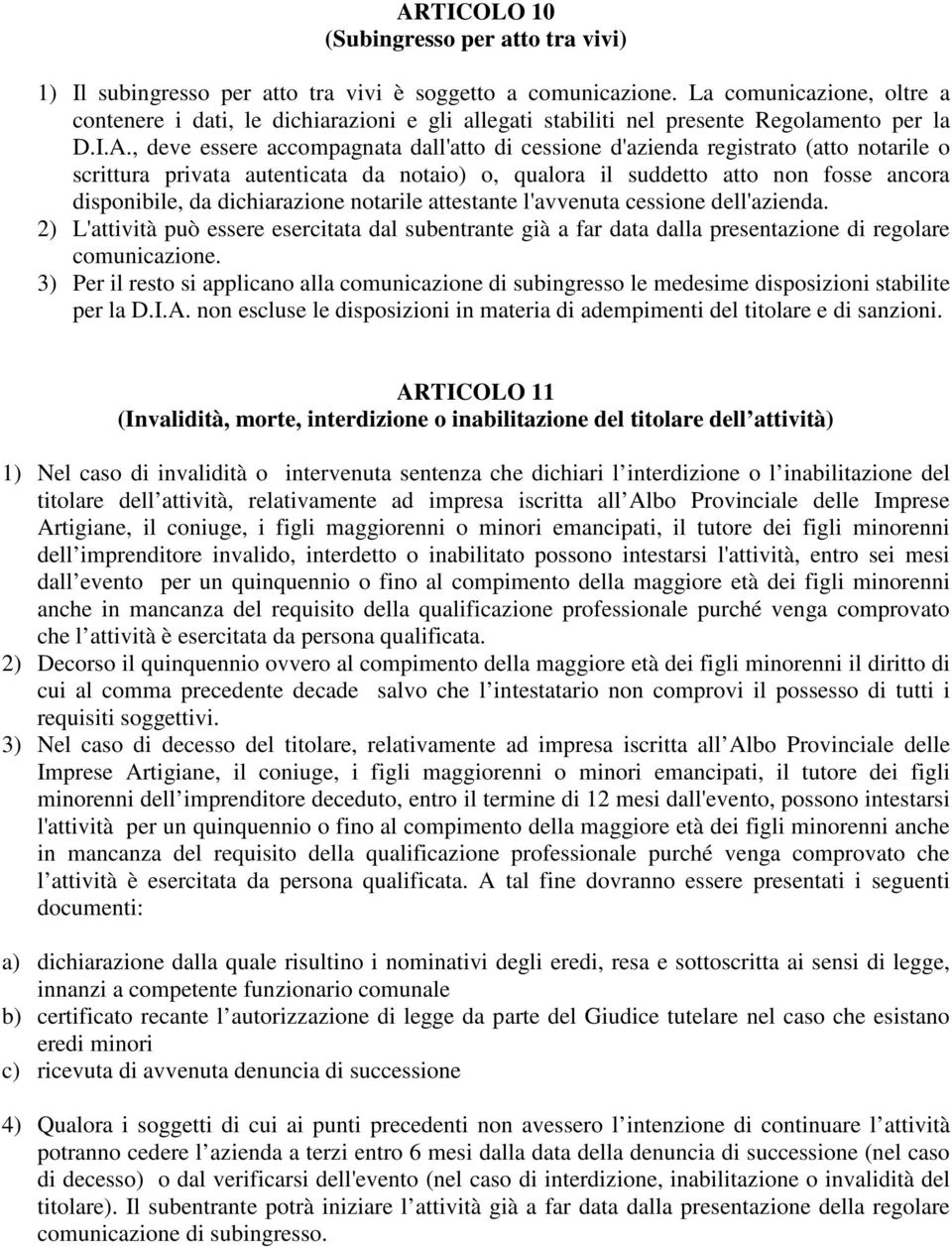 ARTICOLO 10
(Subingresso per atto tra vivi)

1) Il subingresso per atto tra vivi è soggetto a comunicazione. La comunicazione, oltre a contenere i dati, le dichiarazioni e gli allegati stabiliti nel presente Regolamento per la D.I.A., deve essere accompagnata dall'atto di cessione d'azienda registrato (atto notarile o scrittura privata autenticata da notaio) o, qualora il suddetto atto non fosse ancora disponibile, da dichiarazione notarile attestante l'avvenuta cessione dell'azienda.
2) L'attività può essere esercitata dal subentrante già a far data dalla presentazione di regolare comunicazione.
3) Per il resto si applicano alla comunicazione di subingresso le medesime disposizioni stabilite per la D.I.A. non escluse le disposizioni in materia di adempimenti del titolare e di sanzioni.

ARTICOLO 11
(Invalidità, morte, interdizione o inabilitazione del titolare dell attività)

1) Nel caso di invalidità o intervenuta sentenza che dichiari l interdizione o l inabilitazione del titolare dell attività, relativamente ad impresa iscritta all Albo Provinciale delle Imprese Artigiane, il coniuge, i figli maggiorenni o minori emancipati, il tutore dei figli minorenni dell imprenditore invalido, interdetto o inabilitato possono intestarsi l'attività, entro sei mesi dall evento per un quinquennio o fino al compimento della maggiore età dei figli minorenni anche in mancanza del requisito della qualificazione professionale purché venga comprovato che l attività è esercitata da persona qualificata.
2) Decorso il quinquennio ovvero al compimento della maggiore età dei figli minorenni il diritto di cui al comma precedente decade salvo che l intestatario non comprovi il possesso di tutti i requisiti soggettivi.
3) Nel caso di decesso del titolare, relativamente ad impresa iscritta all Albo Provinciale delle Imprese Artigiane, il coniuge, i figli maggiorenni o minori emancipati, il tutore dei figli minorenni dell imprenditore deceduto, entro il termine di 12 mesi dall'evento, possono intestarsi l'attività per un quinquennio o fino al compimento della maggiore età dei figli minorenni anche in mancanza del requisito della qualificazione professionale purché venga comprovato che l attività è esercitata da persona qualificata. A tal fine dovranno essere presentati i seguenti documenti:

a) dichiarazione dalla quale risultino i nominativi degli eredi, resa e sottoscritta ai sensi di legge, innanzi a competente funzionario comunale
b) certificato recante l autorizzazione di legge da parte del Giudice tutelare nel caso che esistano eredi minori
c) ricevuta di avvenuta denuncia di successione

4) Qualora i soggetti di cui ai punti precedenti non avessero l intenzione di continuare l attività potranno cedere l azienda a terzi entro 6 mesi dalla data della denuncia di successione (nel caso di decesso) o dal verificarsi dell'evento (nel caso di interdizione, inabilitazione o invalidità del titolare). Il subentrante potrà iniziare l attività già a far data dalla presentazione della regolare comunicazione di subingresso.